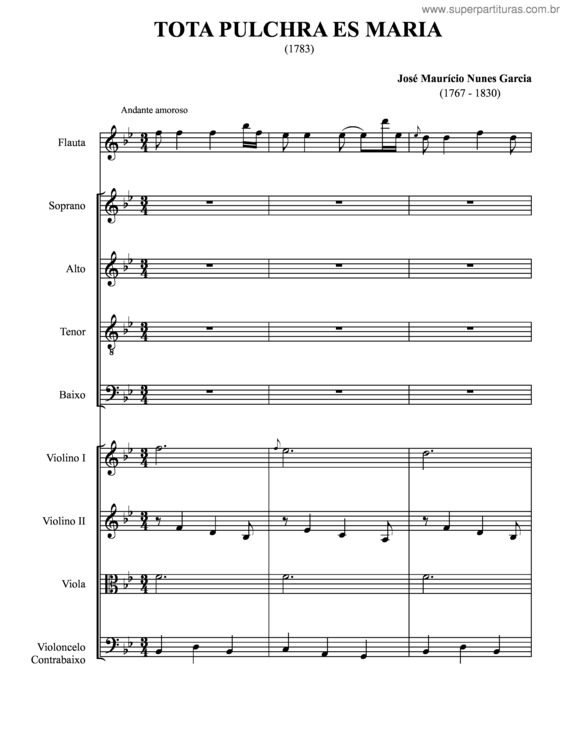 www.superpartituras.com.br

TOTA PULCHRA ES MARIA
(1783)

José Maurício Nunes Garcia
(1767 - 1830)

Andante amoroso

Flauta

Soprano

Alto

Tenor

Baixo

Violino I

Violino II

Viola

Violoncelo
Contrabaixo